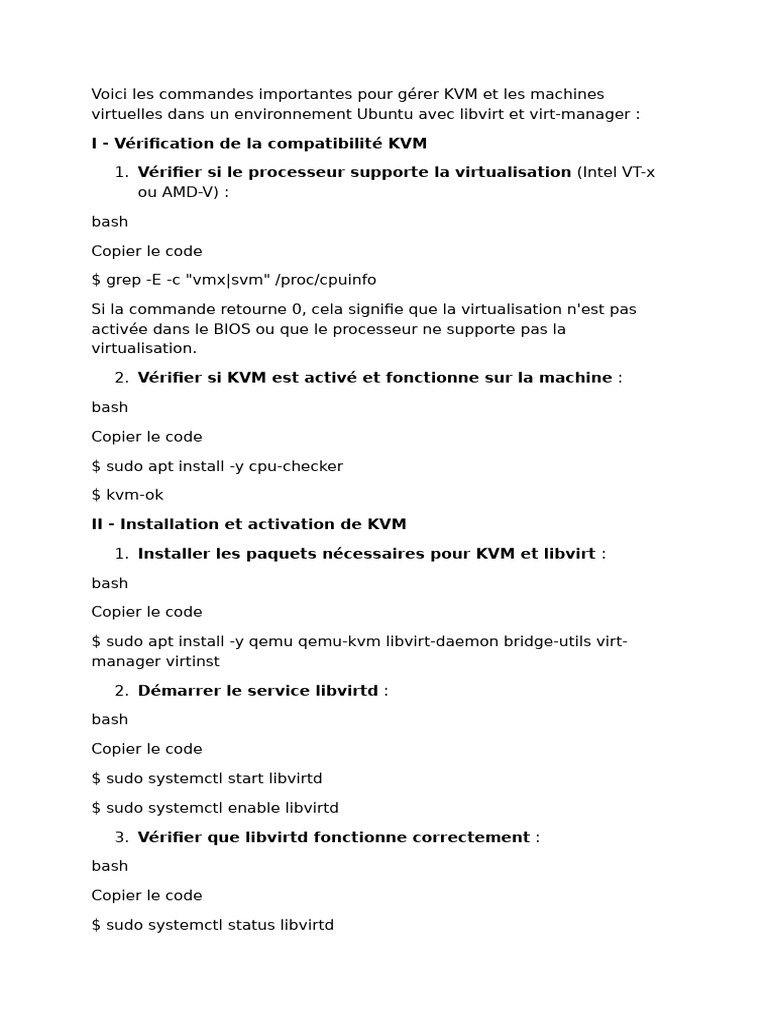 Voici les commandes importantes pour gérer KVM et les machines virtuelles dans un environnement Ubuntu avec libvirt et virt-manager :

I - Vérification de la compatibilité KVM

1. Vérifier si le processeur supporte la virtualisation (Intel VT-x ou AMD-V) :

bash

Copier le code

$ grep -E -c "vmx|svm" /proc/cpuinfo

Si la commande retourne 0, cela signifie que la virtualisation n'est pas activée dans le BIOS ou que le processeur ne supporte pas la virtualisation.

2. Vérifier si KVM est activé et fonctionne sur la machine :

bash

Copier le code

$ sudo apt install -y cpu-checker

$ kvm-ok

II - Installation et activation de KVM

1. Installer les paquets nécessaires pour KVM et libvirt :

bash

Copier le code

$ sudo apt install -y qemu qemu-kvm libvirt-daemon bridge-utils virt-manager virtinst

2. Démarrer le service libvirtd :

bash

Copier le code

$ sudo systemctl start libvirtd

$ sudo systemctl enable libvirtd

3. Vérifier que libvirtd fonctionne correctement :

bash

Copier le code

$ sudo systemctl status libvirtd